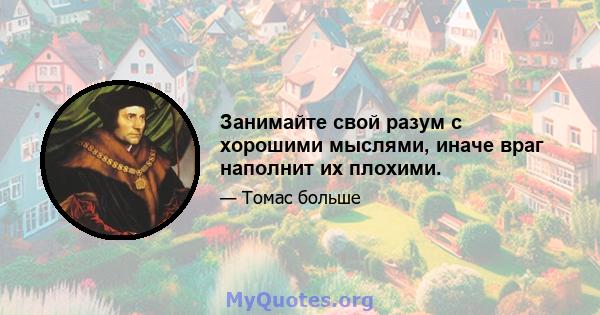 Занимайте свой разум с хорошими мыслями, иначе враг наполнит их плохими.

— Томас больше

MyQuotes.org